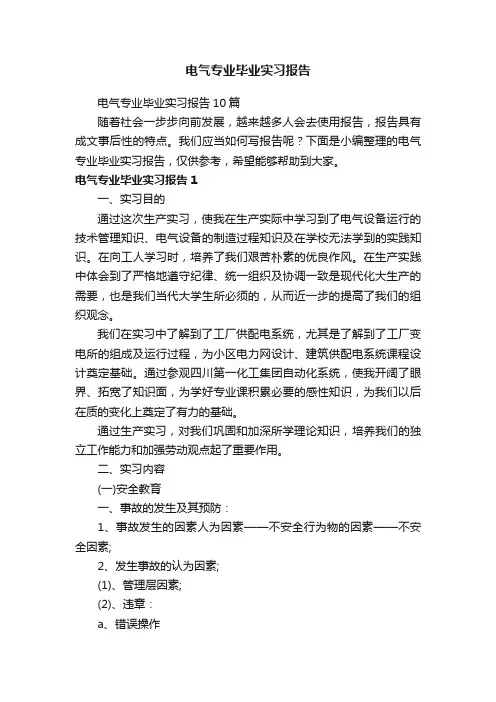 电气专业毕业实习报告

电气专业毕业实习报告10篇

随着社会一步步向前发展，越来越多人会去使用报告，报告具有成文事后性的特点。我们应当如何写报告呢？下面是小编整理的电气专业毕业实习报告，仅供参考，希望能够帮助到大家。

电气专业毕业实习报告1

一、实习目的

通过这次生产实习，使我在生产实际中学习到了电气设备运行的技术管理知识、电气设备的制造过程知识及在学校无法学到的实践知识。在向工人学习时，培养了我们艰苦朴素的优良作风。在生产实践中体会到了严格地遵守纪律、统一组织及协调一致是现代化大生产的需要，也是我们当代大学生所必须的，从而近一步的提高了我们的组织观念。

我们在实习中了解到了工厂供配电系统，尤其是了解到了工厂变电所的组成及运行过程，为小区电力网设计、建筑供配电系统课程设计奠定基础。通过参观四川第一化工集团自动化系统，使我开阔了眼界、拓宽了知识面，为学好专业课积累必要的感性知识，为我们以后在质的变化上奠定了有力的基础。

通过生产实习，对我们巩固和加深所学理论知识，培养我们的独立工作能力和加强劳动观点起了重要作用。

二、实习内容

(一)安全教育

一、事故的发生及其预防：

1、事故发生的因素人为因素——不安全行为物的因素——不安全因素;

2、发生事故的认为因素;

(1)、管理层因素;

(2)、违章：

a、错误操作